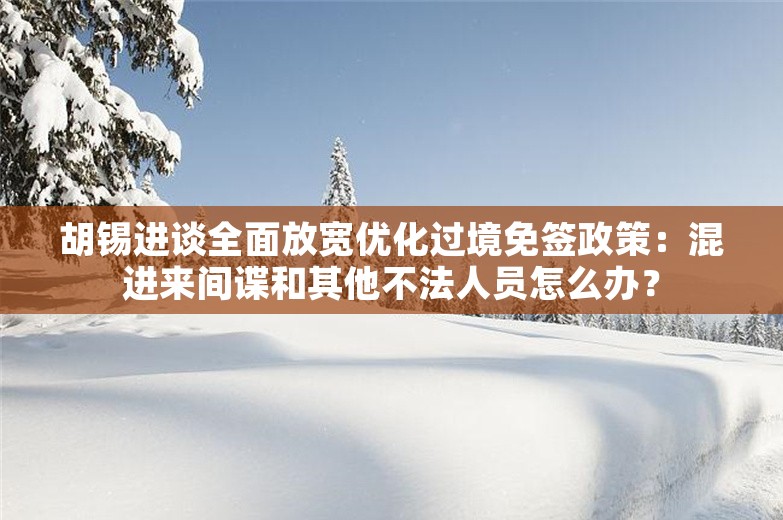 胡锡进谈全面放宽优化过境免签政策：混进来间谍和其他不法人员怎么办？